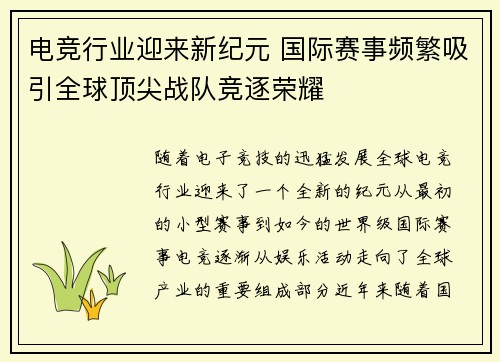 电竞行业迎来新纪元 国际赛事频繁吸引全球顶尖战队竞逐荣耀

随着电子竞技的迅猛发展全球电竞行业迎来了一个全新的纪元从最初的小型赛事到如今的世界级国际赛事电竞逐渐从娱乐活动走向了全球产业的重要组成部分近年来随着国